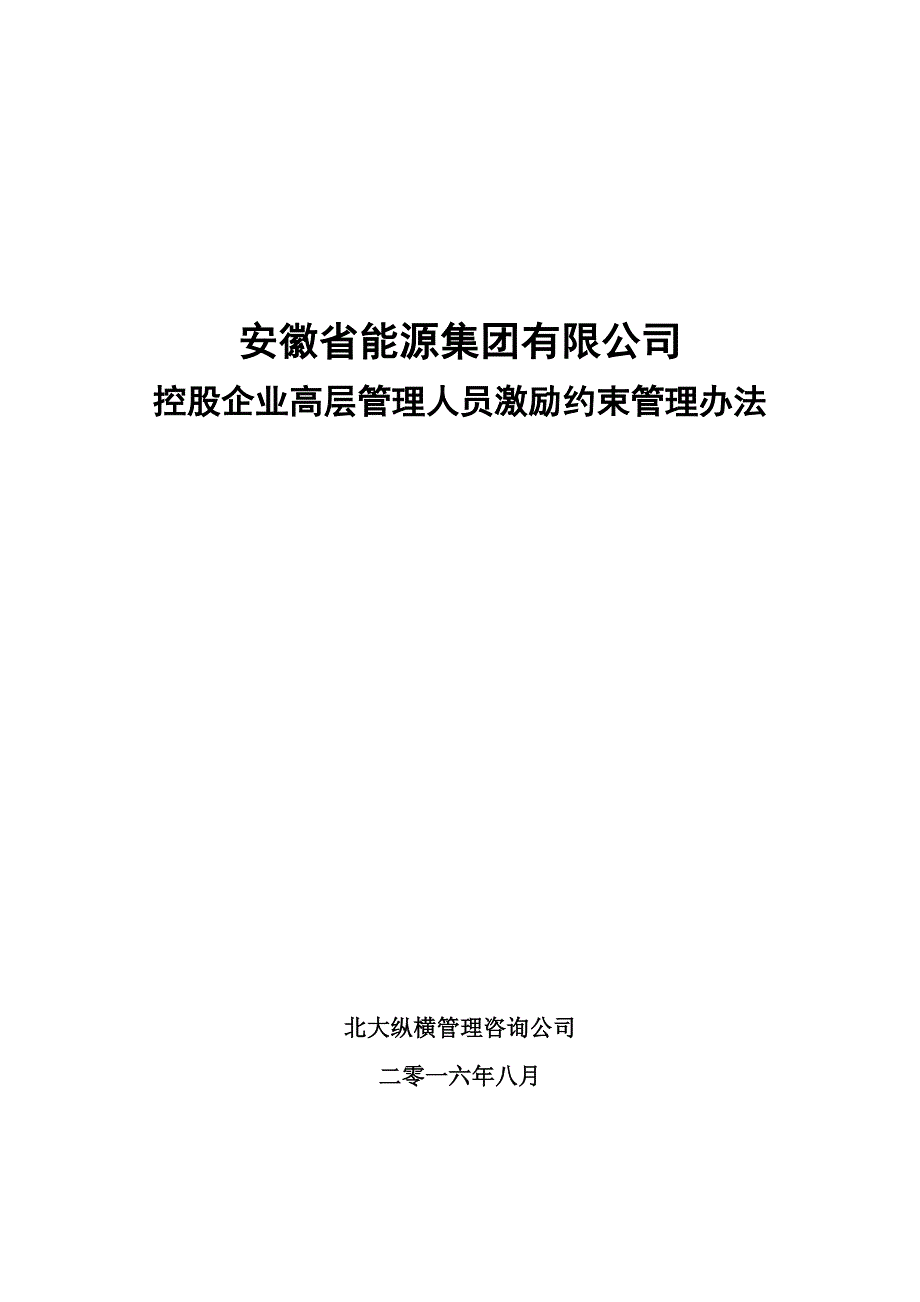 安徽省能源集团有限公司
控股企业高层管理人员激励约束管理办法

北大纵横管理咨询公司
二零一六年八月